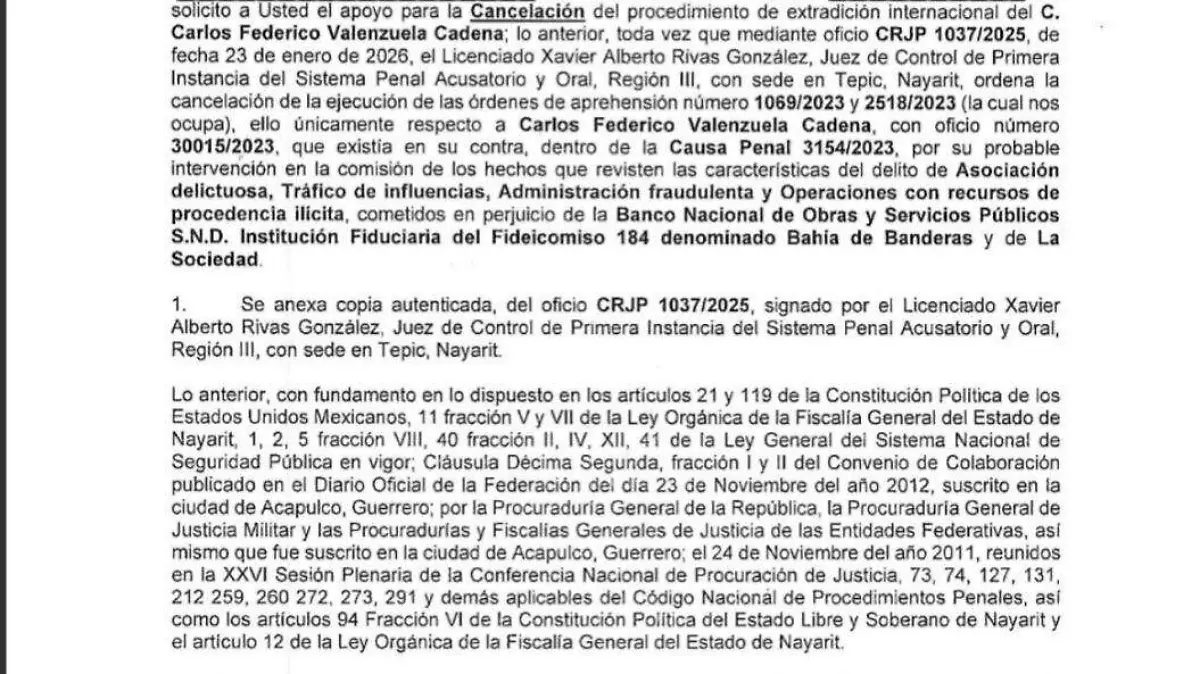 solicito a Usted el apoyo para la Cancelación del procedimiento de extradición internacional del C. Carlos Federico Valenzuela Cadena; lo anterior, toda vez que mediante oficio CRJP 1037/2025, de fecha 23 de enero de 2026, el Licenciado Xavier Alberto Rivas González, Juez de Control de Primera Instancia del Sistema Penal Acusatorio y Oral, Región III, con sede en Tepic, Nayarit, ordena la cancelación de la ejecución de las órdenes de aprehensión número 1069/2023 y 2518/2023 (la cual nos ocupa), ello únicamente respecto a Carlos Federico Valenzuela Cadena, con oficio número 30015/2023, que existía en su contra, dentro de la Causa Penal 3154/2023, por su probable intervención en la comisión de los hechos que revisten las características del delito de Asociación delictuosa, Tráfico de influencias, Administración fraudulenta y Operaciones con recursos de procedencia ilícita, cometidos en perjuicio de la Banco Nacional de Obras y Servicios Públicos S.N.D. Institución Fiduciaria del Fideicomiso 184 denominado Bahía de Banderas y de La Sociedad.

1. Se anexa copia autenticada, del oficio CRJP 1037/2025, signado por el Licenciado Xavier Alberto Rivas González, Juez de Control de Primera Instancia del Sistema Penal Acusatorio y Oral, Región III, con sede en Tepic, Nayarit.

Lo anterior, con fundamento en lo dispuesto en los artículos 21 y 119 de la Constitución Política de los Estados Unidos Mexicanos, 11 fracción V y VII de la Ley Orgánica de la Fiscalía General del Estado de Nayarit, 1, 2, 5 fracción VIII, 40 fracción II, IV, XII, 41 de la Ley General del Sistema Nacional de Seguridad Pública en vigor; Cláusula Décima Segunda, fracción I y II del Convenio de Colaboración publicado en el Diario Oficial de la Federación del día 23 de Noviembre del año 2012, suscrito en la ciudad de Acapulco, Guerrero; por la Procuraduría General de la República, la Procuraduría General de Justicia Militar y las Procuradurías y Fiscalías Generales de Justicia de las Entidades Federativas, así mismo que fue suscrito en la ciudad de Acapulco, Guerrero; el 24 de Noviembre del año 2011, reunidos en la XXVI Sesión Plenaria de la Conferencia Nacional de Procuración de Justicia, 73, 74, 127, 131, 212 259, 260 272, 273, 291 y demás aplicables del Código Nacional de Procedimientos Penales, así como los artículos 94 Fracción VI de la Constitución Política del Estado Libre y Soberano de Nayarit y el artículo 12 de la Ley Orgánica de la Fiscalía General del Estado de Nayarit.